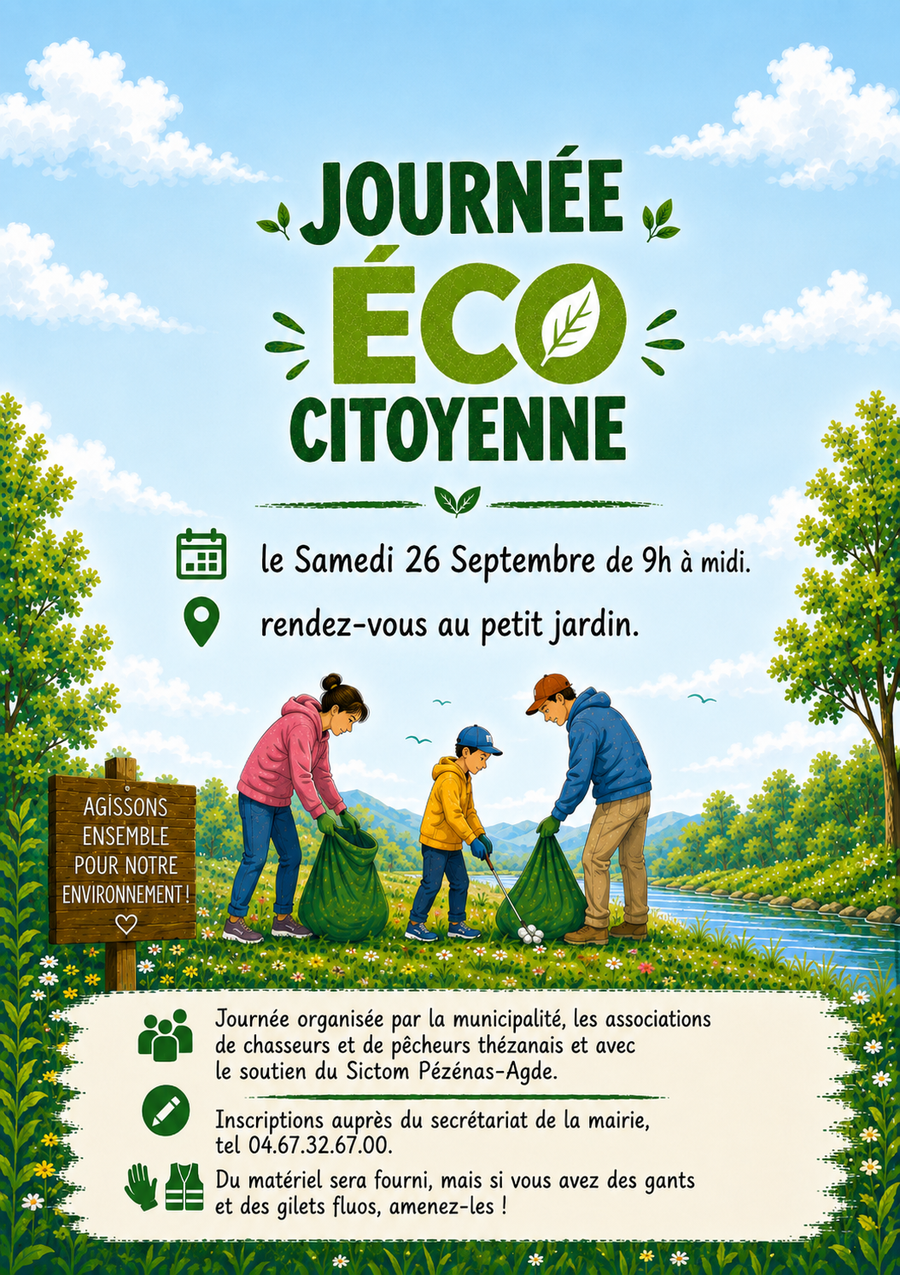 JOURNÉE
ÉCO
CITOYENNE

le Samedi 26 Septembre de 9h à midi.

rendez-vous au petit jardin.

AGISSONS
ENSEMBLE
POUR NOTRE
ENVIRONNEMENT !

Journée organisée par la municipalité, les associations de chasseurs et de pêcheurs thézanais et avec le soutien du Sictom Pézénas-Agde.

Inscriptions auprès du secrétariat de la mairie, tel 04.67.32.67.00.

Du matériel sera fourni, mais si vous avez des gants et des gilets fluos, amenez-les !